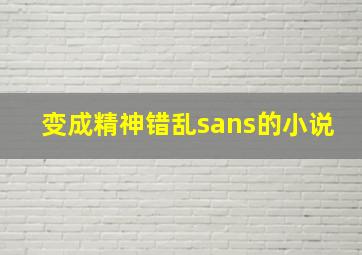 变成精神错乱sans的小说